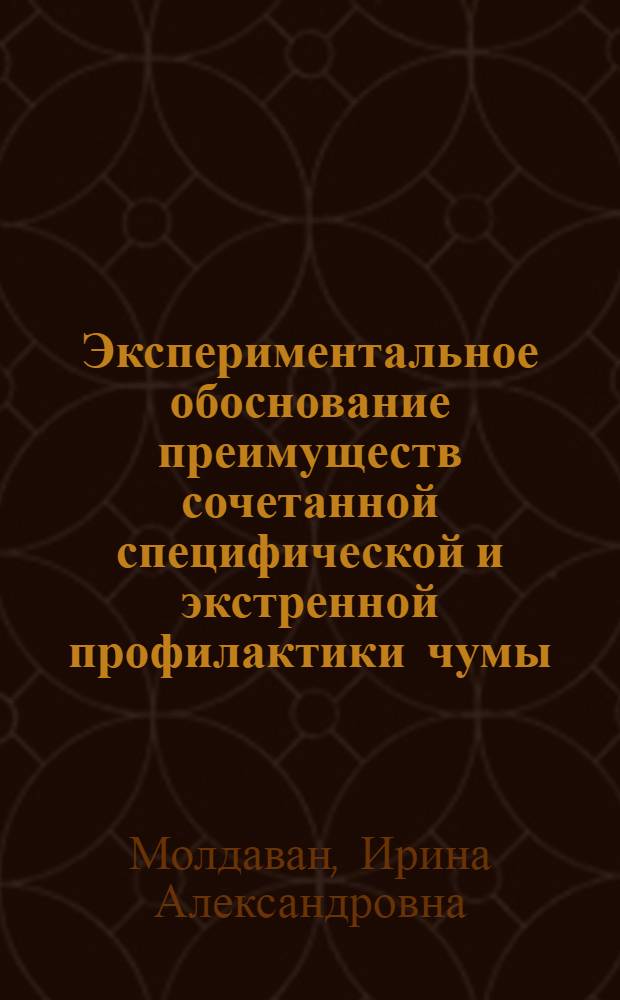 Экспериментальное обоснование преимуществ сочетанной специфической и экстренной профилактики чумы

Молдаван, Ирина Александровна